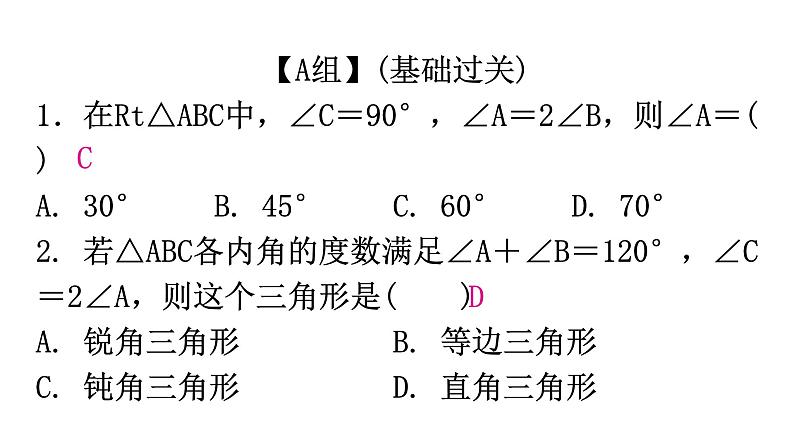 【A组】(基础过关)

1. 在Rt△ABC中，∠C＝90°，∠A＝2∠B，则∠A＝(　　) C

A. 30°　　B. 45°　　C. 60°　　D. 70°

2. 若△ABC各内角的度数满足∠A＋∠B＝120°，∠C＝2∠A，则这个三角形是(　　)D

A. 锐角三角形　　B. 等边三角形

C. 钝角三角形　　D. 直角三角形